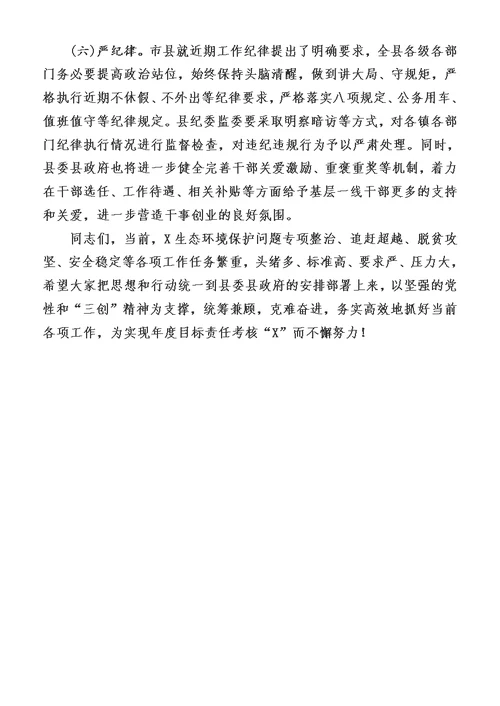 （六）严纪律。市县就近期工作纪律提出了明确要求，全县各级各部门务必要提高政治站位，始终保持头脑清醒，做到讲大局、守规矩，严格执行近期不休假、不外出等纪律要求，严格落实八项规定、公务用车、值班值守等纪律规定。县纪委监委要采取明察暗访等方式，对各镇各部门纪律执行情况进行监督检查，对违纪违规行为予以严肃处理。同时，县委县政府也将进一步健全完善干部关爱激励、重褒重奖等机制，着力在干部选任、工作待遇、相关补贴等方面给予基层一线干部更多的支持和关爱，进一步营造干事创业的良好氛围。

同志们，当前，X生态环境保护问题专项整治、追赶超越、脱贫攻坚、安全稳定等各项工作任务繁重，头绪多、标准高、要求严、压力大，希望大家把思想和行动统一到县委县政府的安排部署上来，以坚强的党性和“三创”精神为支撑，统筹兼顾，克难奋进，务实高效地抓好当前各项工作，为实现年度目标责任考核“X”而不懈努力！